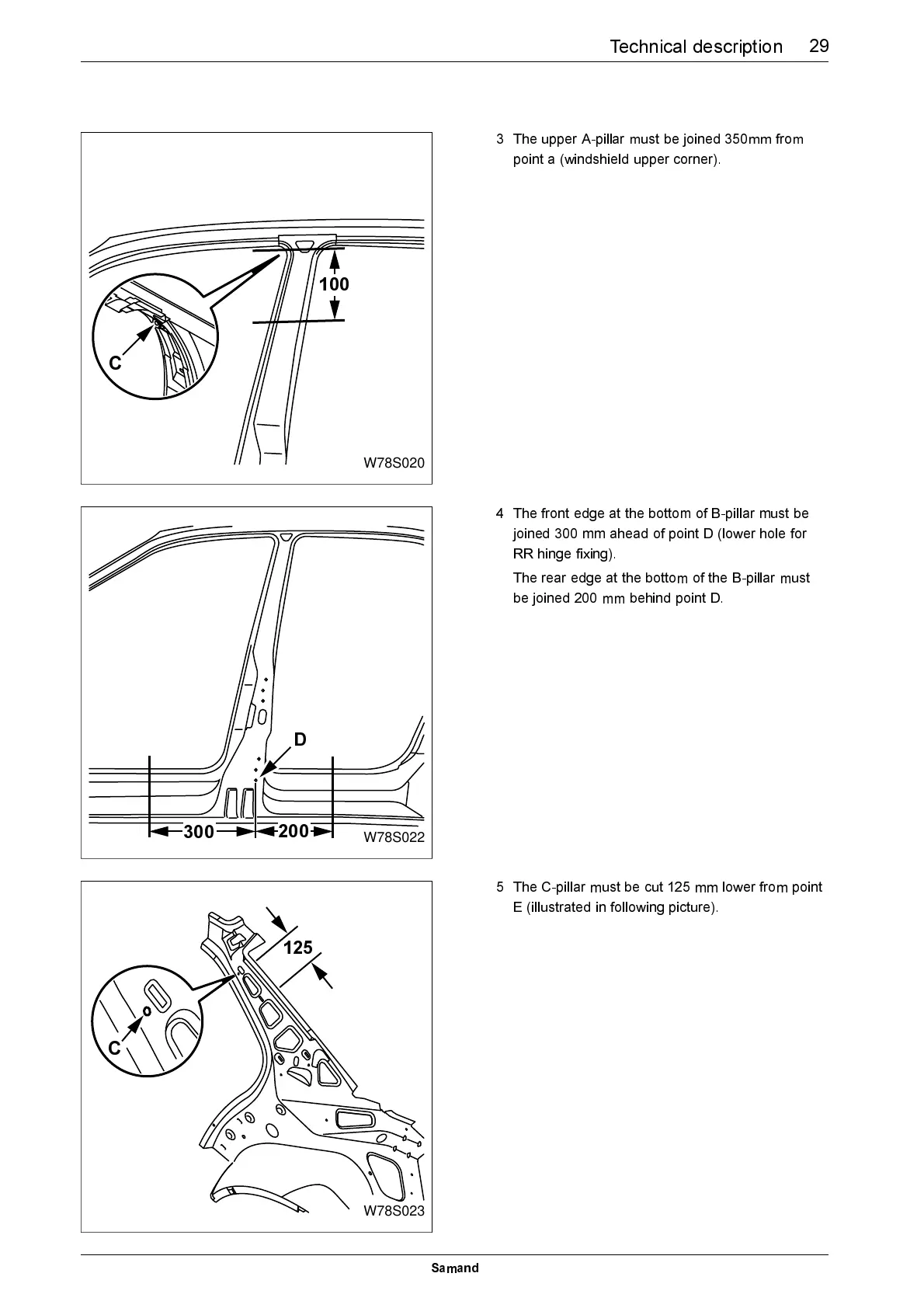 Technical description 29

100

C

W78S020

3 The upper A-pillar must be joined 350mm from point a (windshield upper corner).

D

300 200

W78S022

4 The front edge at the bottom of B-pillar must be joined 300 mm ahead of point D (lower hole for RR hinge fixing).

The rear edge at the bottom of the B-pillar must be joined 200 mm behind point D.

125

C

W78S023

5 The C-pillar must be cut 125 mm lower from point E (illustrated in following picture).

Samand